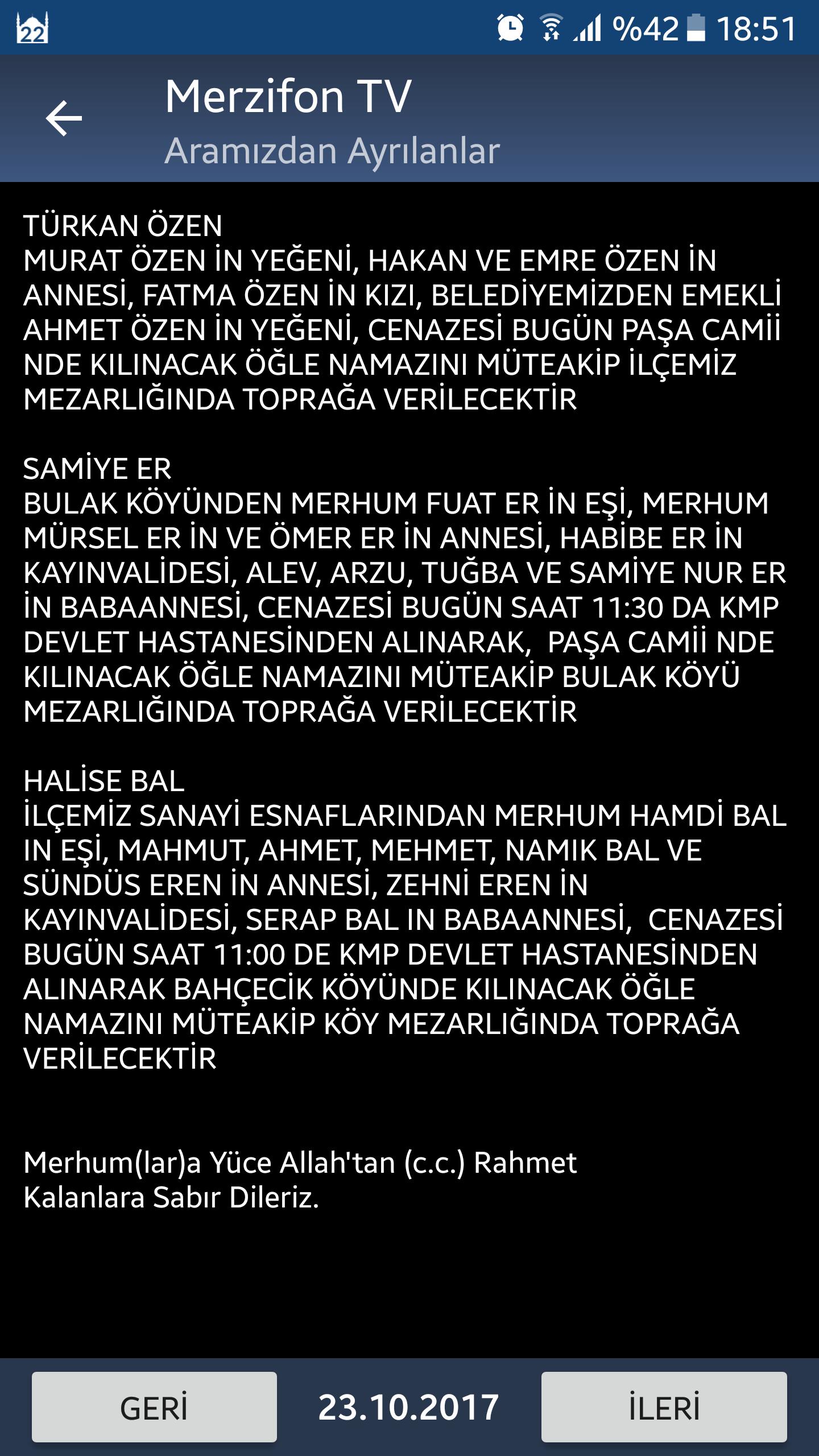 22

%42 18:51

Merzifon TV
Aramızdan Ayrılanlar

TÜRKAN ÖZEN
MURAT ÖZEN İN YEĞENİ, HAKAN VE EMRE ÖZEN İN ANNESİ, FATMA ÖZEN İN KIZI, BELEDİYEMİZDEN EMEKLİ AHMET ÖZEN İN YEĞENİ, CENAZESİ BUGÜN PAŞA CAMİİ NDE KILINACAK ÖĞLE NAMAZINI MÜTEAKİP İLÇEMİZ MEZARLIĞINDA TOPRAĞA VERİLECEKTİR

SAMİYE ER
BULAK KÖYÜNDEN MERHUM FUAT ER İN EŞİ, MERHUM MÜRSEL ER İN VE ÖMER ER İN ANNESİ, HABİBE ER İN KAYINVALİDESİ, ALEV, ARZU, TUĞBA VE SAMİYE NUR ER İN BABAANNESİ, CENAZESİ BUGÜN SAAT 11:30 DA KMP DEVLET HASTANESİNDEN ALINARAK, PAŞA CAMİİ NDE KILINACAK ÖĞLE NAMAZINI MÜTEAKİP BULAK KÖYÜ MEZARLIĞINDA TOPRAĞA VERİLECEKTİR

HALİSE BAL
İLÇEMİZ SANAYİ ESNAFLARINDAN MERHUM HAMDİ BAL IN EŞİ, MAHMUT, AHMET, MEHMET, NAMIK BAL VE SÜNDÜS EREN İN ANNESİ, ZEHNİ EREN İN KAYINVALİDESİ, SERAP BAL IN BABAANNESİ, CENAZESİ BUGÜN SAAT 11:00 DE KMP DEVLET HASTANESİNDEN ALINARAK BAHÇECİK KÖYÜNDE KILINACAK ÖĞLE NAMAZINI MÜTEAKİP KÖY MEZARLIĞINDA TOPRAĞA VERİLECEKTİR

Merhum(lar)a Yüce Allah'tan (c.c.) Rahmet
Kalanlara Sabır Dileriz.

GERİ
23.10.2017
İLERİ